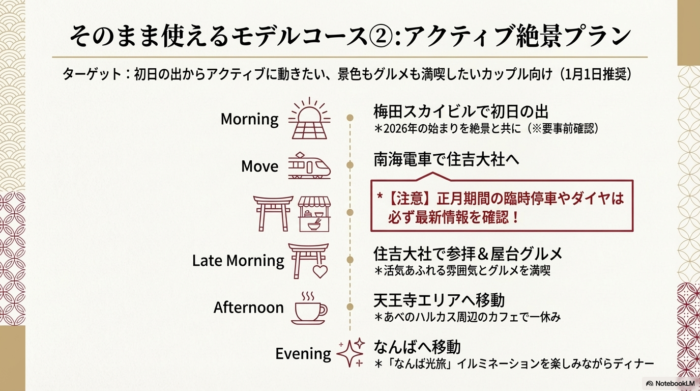 そのまま使えるモデルコース②:アクティブ絶景プラン

ターゲット：初日の出からアクティブに動きたい、景色もグルメも満喫したいカップル向け（1月1日推奨）

Morning
梅田スカイビルで初日の出
＊2026年の始まりを絶景と共に（※要事前確認）

Move
南海電車で住吉大社へ

＊【注意】正月期間の臨時停車やダイヤは必ず最新情報を確認！

Late Morning
住吉大社で参拝＆屋台グルメ
＊活気あふれる雰囲気とグルメを満喫

Afternoon
天王寺エリアへ移動
＊あべのハルカス周辺のカフェで一休み

Evening
なんばへ移動
＊「なんば光旅」イルミネーションを楽しみながらディナー

NotebookLM